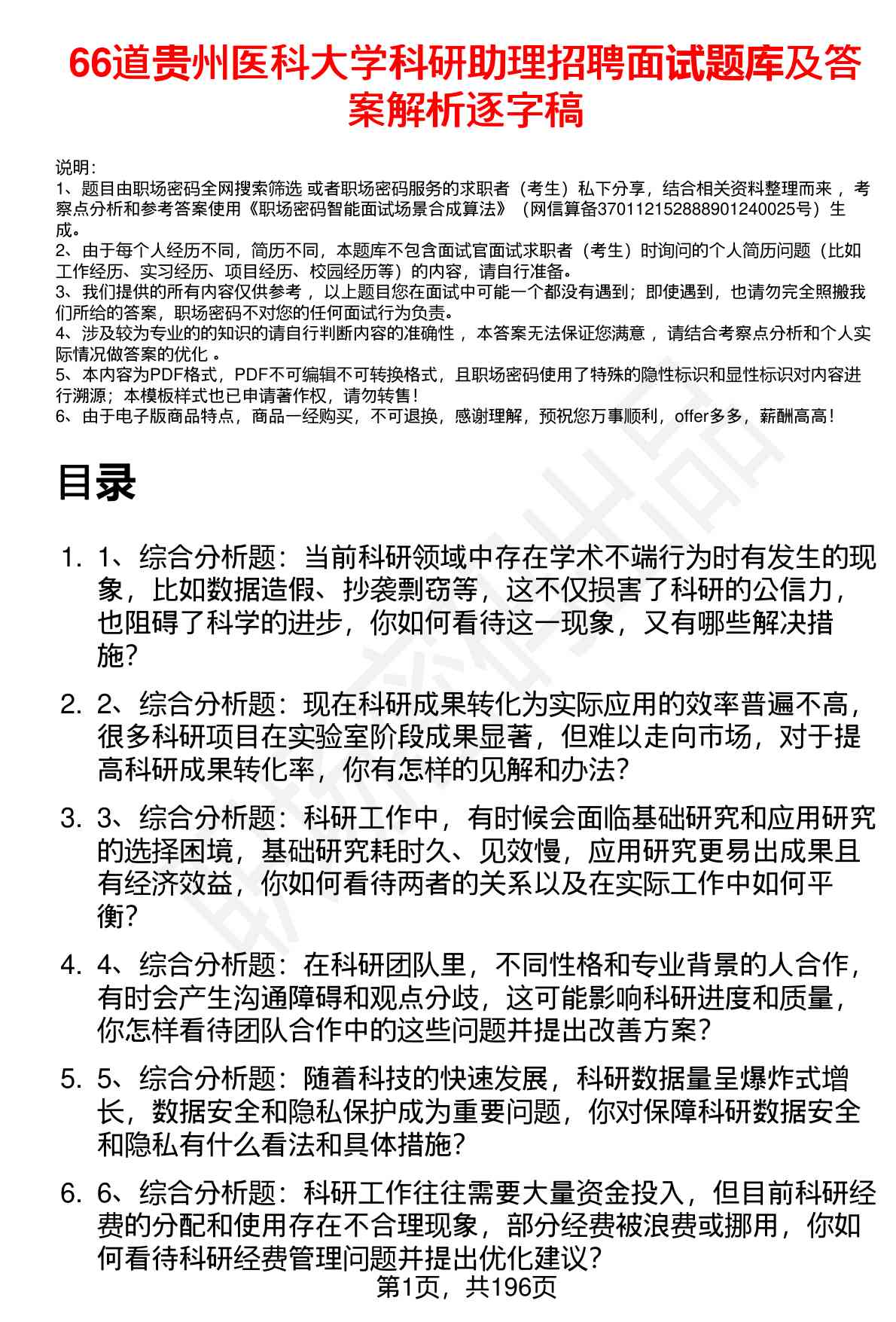 66道贵州医科大学科研助理招聘面试题库及答案解析逐字稿

说明：
1、题目由职场密码全网搜索筛选 或者职场密码服务的求职者（考生）私下分享，结合相关资料整理而来，考察点分析和参考答案使用《职场密码智能面试场景合成算法》（网信算备370112152888901240025号）生成。
2、由于每个人经历不同，简历不同，本题库不包含面试官面试求职者（考生）时询问的个人简历问题（比如工作经历、实习经历、项目经历、校园经历等）的内容，请自行准备。
3、我们提供的所有内容仅供参考，以上题目您在面试中可能一个都没有遇到；即使遇到，也请勿完全照搬我们所给的答案，职场密码不对您的任何面试行为负责。
4、涉及较为专业的的知识的请自行判断内容的准确性，本答案无法保证您满意，请结合考察点分析和个人实际情况做答案的优化。
5、本内容为PDF格式，PDF不可编辑不可转换格式，且职场密码使用了特殊的隐性标识和显性标识对内容进行溯源；本模板样式也已申请著作权，请勿转售！
6、由于电子版商品特点，商品一经购买，不可退换，感谢理解，预祝您万事顺利，offer多多，薪酬高高！

目录

1. 1、综合分析题：当前科研领域中存在学术不端行为时有发生的现象，比如数据造假、抄袭剽窃等，这不仅损害了科研的公信力，也阻碍了科学的进步，你如何看待这一现象，又有哪些解决措施？

2. 2、综合分析题：现在科研成果转化为实际应用的效率普遍不高，很多科研项目在实验室阶段成果显著，但难以走向市场，对于提高科研成果转化率，你有怎样的见解和办法？

3. 3、综合分析题：科研工作中，有时候会面临基础研究和应用研究的选择困境，基础研究耗时久、见效慢，应用研究更易出成果且有经济效益，你如何看待两者的关系以及在实际工作中如何平衡？

4. 4、综合分析题：在科研团队里，不同性格和专业背景的人合作，有时会产生沟通障碍和观点分歧，这可能影响科研进度和质量，你怎样看待团队合作中的这些问题并提出改善方案？

5. 5、综合分析题：随着科技的快速发展，科研数据量呈爆炸式增长，数据安全和隐私保护成为重要问题，你对保障科研数据安全和隐私有什么看法和具体措施？

6. 6、综合分析题：科研工作往往需要大量资金投入，但目前科研经费的分配和使用存在不合理现象，部分经费被浪费或挪用，你如何看待科研经费管理问题并提出优化建议？

第1页，共196页